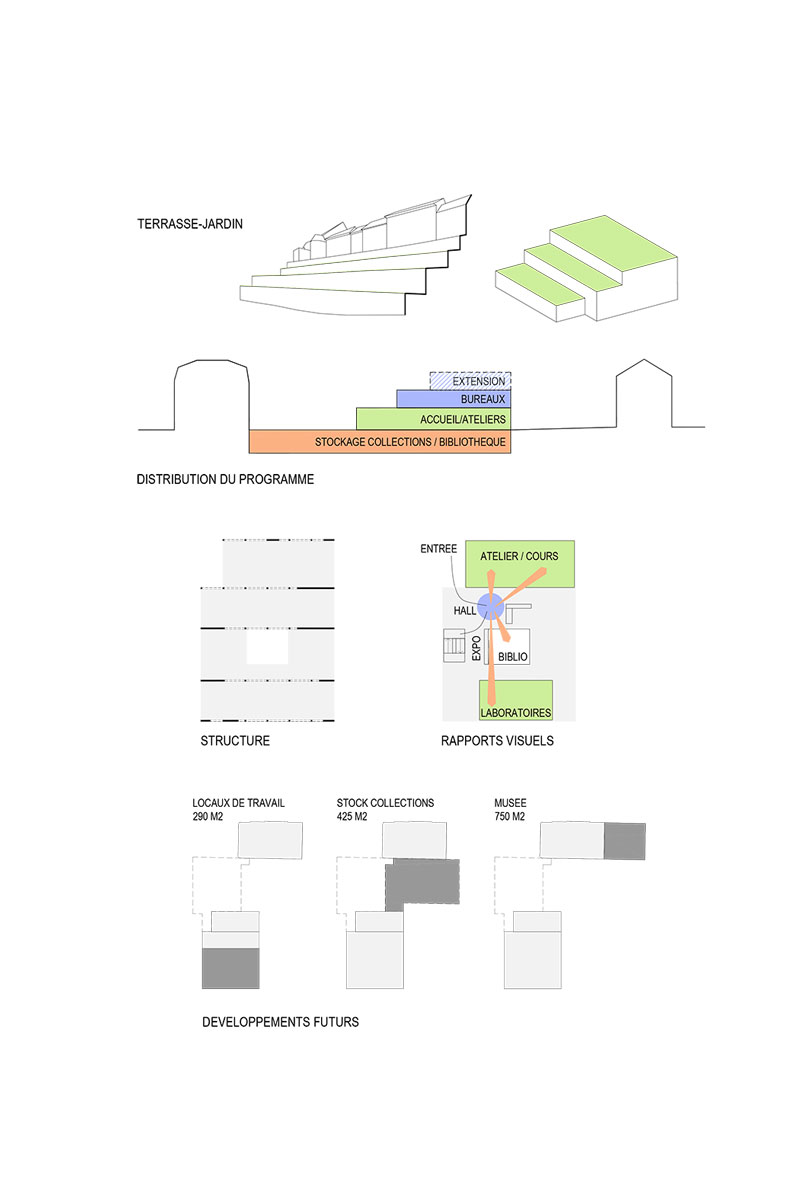 TERRASSE-JARDIN

EXTENSION
BUREAUX
ACCUEIL/ATELIERS
STOCKAGE COLLECTIONS / BIBLIOTHEQUE

DISTRIBUTION DU PROGRAMME

ENTREE
ATELIER / COURS
HALL
EXPO
BIBLIO
LABORATOIRES

STRUCTURE

RAPPORTS VISUELS

LOCAUX DE TRAVAIL
290 M2

STOCK COLLECTIONS
425 M2

MUSEE
750 M2

DEVELOPPEMENTS FUTURS